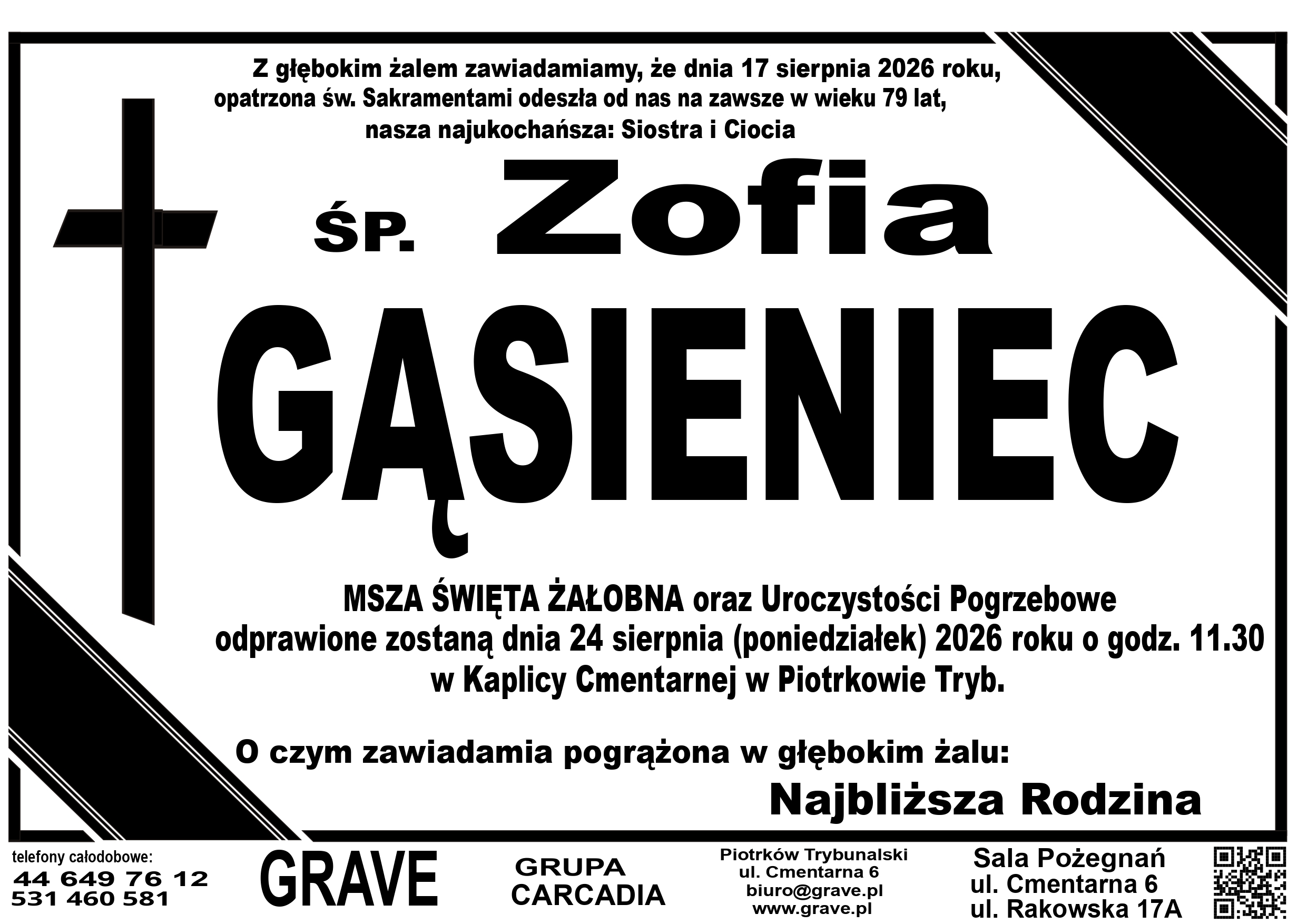 Z głębokim żalem zawiadamiamy, że dnia 17 sierpnia 2026 roku, opatrzona św. Sakramentami odeszła od nas na zawsze w wieku 79 lat, nasza najukochańsza: Siostra i Ciocia

ŚP. Zofia

GĄSIENIEC

MSZA ŚWIĘTA ŻAŁOBNA oraz Uroczystości Pogrzebowe odprawione zostaną dnia 24 sierpnia (poniedziałek) 2026 roku o godz. 11.30 w Kaplicy Cmentarnej w Piotrkowie Tryb.

O czym zawiadamia pogrążona w głębokim żalu:

Najbliższa Rodzina

telefony całodobowe:
44 649 76 12
531 460 581

GRAVE

GRUPA
CARCADIA

Piotrków Trybunalski
ul. Cmentarna 6
biuro@grave.pl
www.grave.pl

Sala Pożegnań
ul. Cmentarna 6
ul. Rakowska 17A